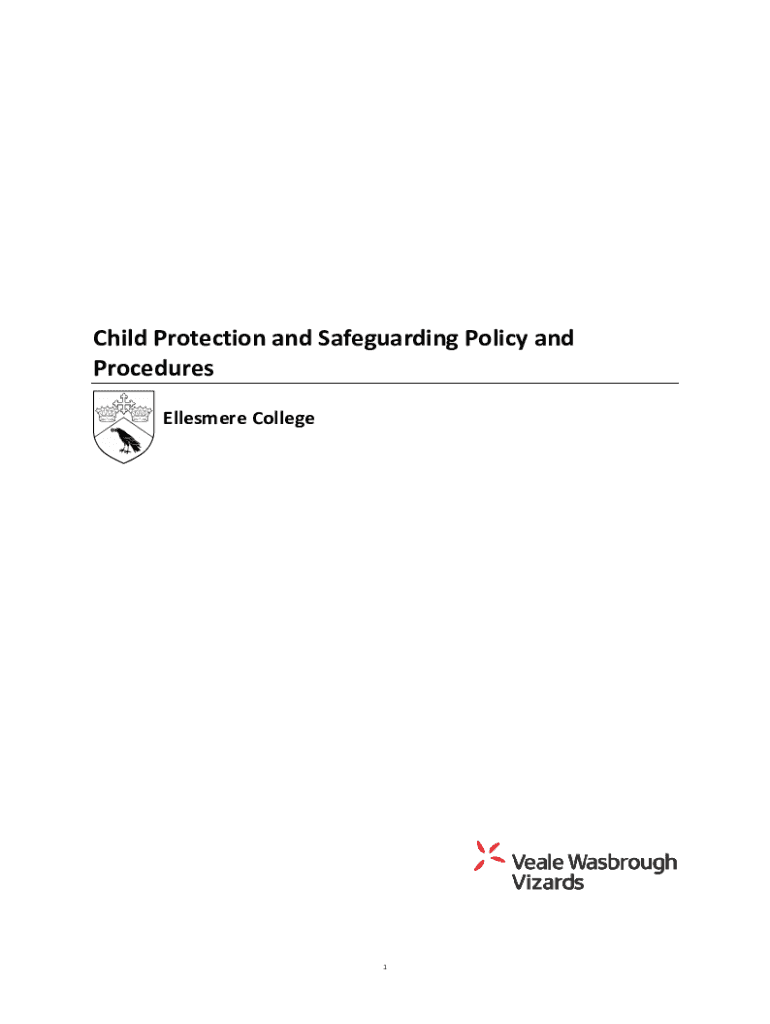 Child Protection and Safeguarding Policy and Procedures

Ellesmere College

Veale Wasbrough Vizards

1